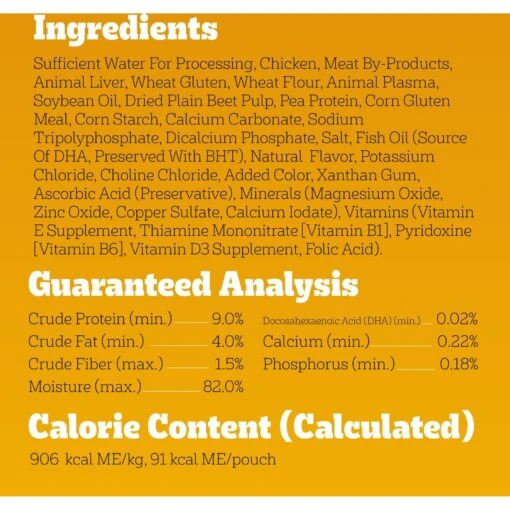 Ingredients

Sufficient Water For Processing, Chicken, Meat By-Products, Animal Liver, Wheat Gluten, Wheat Flour, Animal Plasma, Soybean Oil, Dried Plain Beet Pulp, Pea Protein, Corn Gluten Meal, Corn Starch, Calcium Carbonate, Sodium Tripolyphosphate, Dicalcium Phosphate, Salt, Fish Oil (Source Of DHA, Preserved With BHT), Natural Flavor, Potassium Chloride, Choline Chloride, Added Color, Xanthan Gum, Ascorbic Acid (Preservative), Minerals (Magnesium Oxide, Zinc Oxide, Copper Sulfate, Calcium Iodate), Vitamins (Vitamin E Supplement, Thiamine Mononitrate [Vitamin B1], Pyridoxine [Vitamin B6], Vitamin D3 Supplement, Folic Acid).

Guaranteed Analysis

Crude Protein (min.) 9.0%
Crude Fat (min.) 4.0%
Crude Fiber (max.) 1.5%
Moisture (max.) 82.0%

Docosahexaenoic Acid (DHA) (min.) 0.02%
Calcium (min.) 0.22%
Phosphorus (min.) 0.18%

Calorie Content (Calculated)

906 kcal ME/kg, 91 kcal ME/pouch